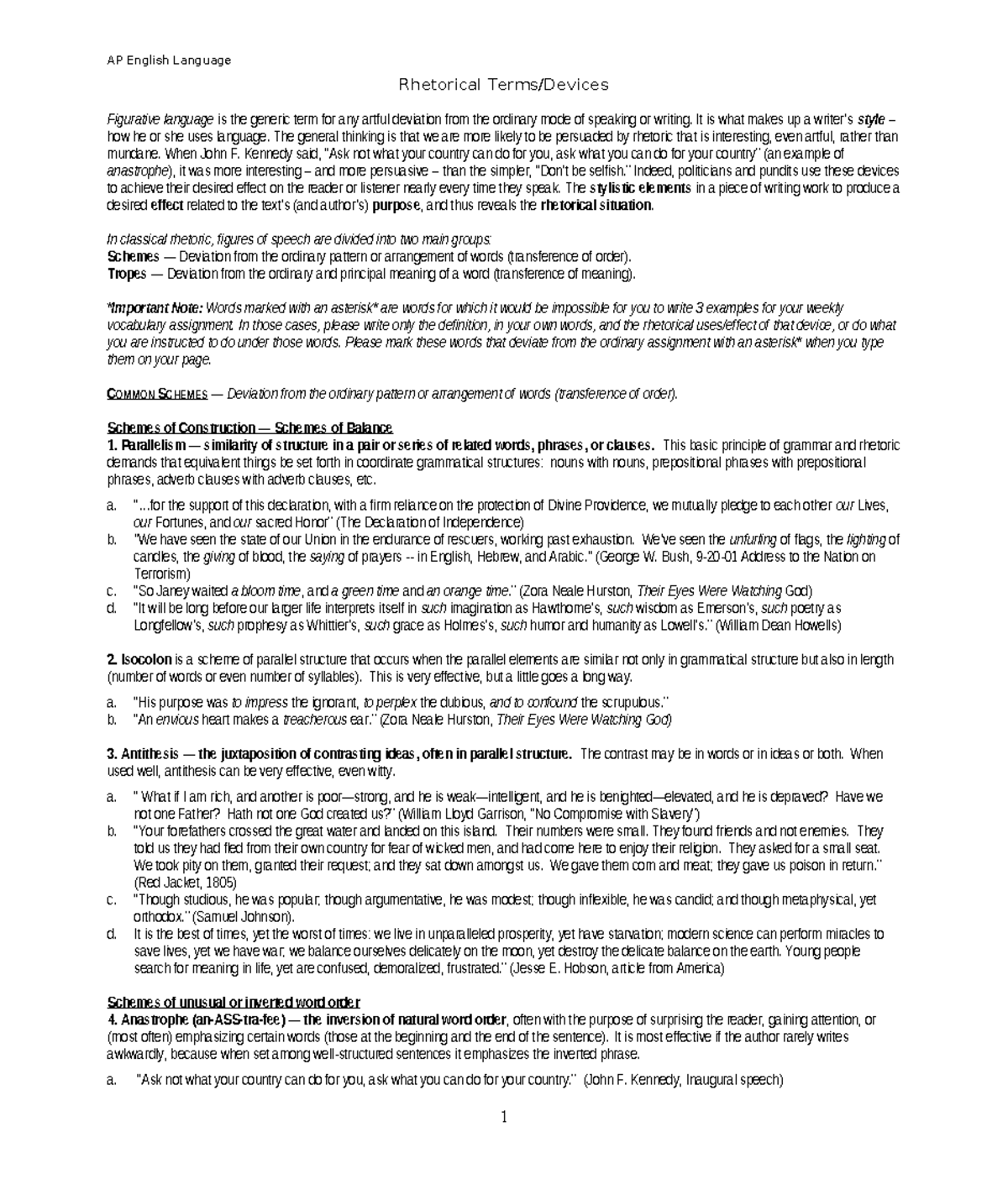 AP English Language

Rhetorical Terms/Devices

Figurative language is the generic term for any artful deviation from the ordinary mode of speaking or writing. It is what makes up a writer's style – how he or she uses language. The general thinking is that we are more likely to be persuaded by rhetoric that is interesting, even artful, rather than mundane. When John F. Kennedy said, "Ask not what your country can do for you, ask what you can do for your country" (an example of anastrophe), it was more interesting – and more persuasive – than the simpler, "Don't be selfish." Indeed, politicians and pundits use these devices to achieve their desired effect on the reader or listener nearly every time they speak. The stylistic elements in a piece of writing work to produce a desired effect related to the text's (and author's) purpose, and thus reveals the rhetorical situation.

In classical rhetoric, figures of speech are divided into two main groups:
Schemes — Deviation from the ordinary pattern or arrangement of words (transference of order).
Tropes — Deviation from the ordinary and principal meaning of a word (transference of meaning).

*Important Note: Words marked with an asterisk* are words for which it would be impossible for you to write 3 examples for your weekly vocabulary assignment. In those cases, please write only the definition, in your own words, and the rhetorical uses/effect of that device, or do what you are instructed to do under those words. Please mark these words that deviate from the ordinary assignment with an asterisk* when you type them on your page.

COMMON SCHEMES — Deviation from the ordinary pattern or arrangement of words (transference of order).

Schemes of Construction — Schemes of Balance
1. Parallelism — similarity of structure in a pair or series of related words, phrases, or clauses. This basic principle of grammar and rhetoric demands that equivalent things be set forth in coordinate grammatical structures: nouns with nouns, prepositional phrases with prepositional phrases, adverb clauses with adverb clauses, etc.

a. "...for the support of this declaration, with a firm reliance on the protection of Divine Providence, we mutually pledge to each other our Lives, our Fortunes, and our sacred Honor" (The Declaration of Independence)
b. "We have seen the state of our Union in the endurance of rescuers, working past exhaustion. We've seen the unfurling of flags, the lighting of candles, the giving of blood, the saying of prayers -- in English, Hebrew, and Arabic." (George W. Bush, 9-20-01 Address to the Nation on Terrorism)
c. "So Janey waited a bloom time, and a green time and an orange time." (Zora Neale Hurston, Their Eyes Were Watching God)
d. "It will be long before our larger life interprets itself in such imagination as Hawthorne's, such wisdom as Emerson's, such poetry as Longfellow's, such prophesy as Whittier's, such grace as Holmes's, such humor and humanity as Lowell's." (William Dean Howells)

2. Isocolon is a scheme of parallel structure that occurs when the parallel elements are similar not only in grammatical structure but also in length (number of words or even number of syllables). This is very effective, but a little goes a long way.

a. "His purpose was to impress the ignorant, to perplex the dubious, and to confound the scrupulous."
b. "An envious heart makes a treacherous ear." (Zora Neale Hurston, Their Eyes Were Watching God)

3. Antithesis — the juxtaposition of contrasting ideas, often in parallel structure. The contrast may be in words or in ideas or both. When used well, antithesis can be very effective, even witty.

a. " What if I am rich, and another is poor—strong, and he is weak—intelligent, and he is benighted—elevated, and he is depraved? Have we not one Father? Hath not one God created us?" (William Lloyd Garrison, "No Compromise with Slavery")
b. "Your forefathers crossed the great water and landed on this island. Their numbers were small. They found friends and not enemies. They told us they had fled from their own country for fear of wicked men, and had come here to enjoy their religion. They asked for a small seat. We took pity on them, granted their request; and they sat down amongst us. We gave them corn and meat; they gave us poison in return." (Red Jacket, 1805)
c. "Though studious, he was popular; though argumentative, he was modest; though inflexible, he was candid; and though metaphysical, yet orthodox." (Samuel Johnson).
d. It is the best of times, yet the worst of times: we live in unparalleled prosperity, yet have starvation; modern science can perform miracles to save lives, yet we have war; we balance ourselves delicately on the moon, yet destroy the delicate balance on the earth. Young people search for meaning in life, yet are confused, demoralized, frustrated." (Jesse E. Hobson, article from America)

Schemes of unusual or inverted word order
4. Anastrophe (an-ASS-tra-fee) — the inversion of natural word order, often with the purpose of surprising the reader, gaining attention, or (most often) emphasizing certain words (those at the beginning and the end of the sentence). It is most effective if the author rarely writes awkwardly, because when set among well-structured sentences it emphasizes the inverted phrase.

a. "Ask not what your country can do for you, ask what you can do for your country." (John F. Kennedy, Inaugural speech)

1